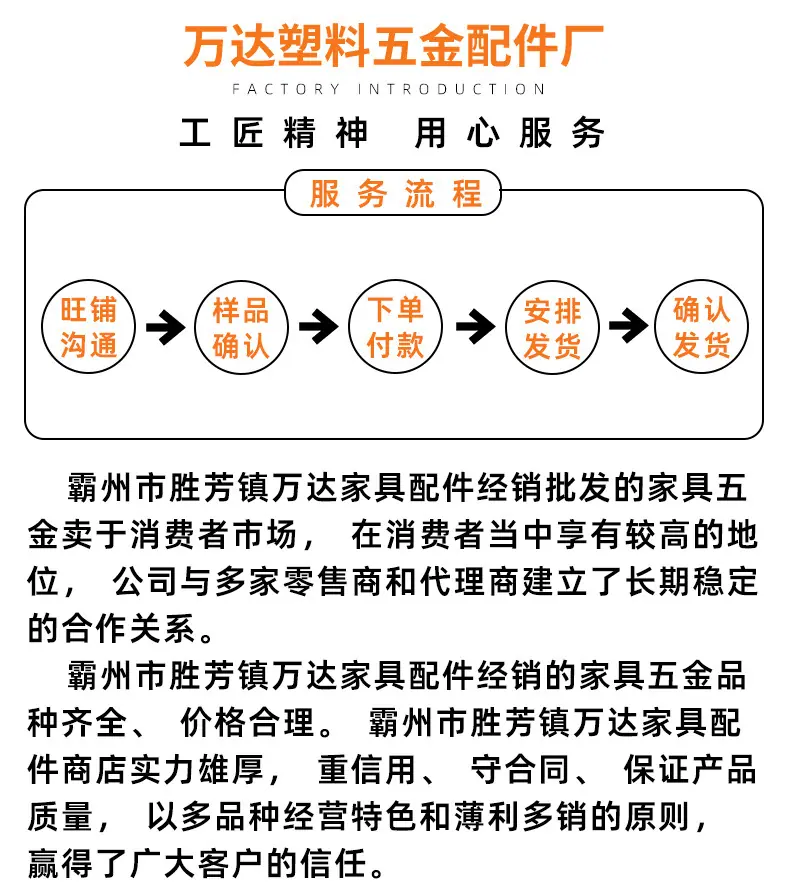 万达塑料五金配件厂

FACTORY INTRODUCTION

工匠精神 用心服务

服务流程

旺铺沟通

样品确认

下单付款

安排发货

确认发货

霸州市胜芳镇万达家具配件经销批发的家具五金卖于消费者市场，在消费者当中享有较高的地位，公司与多家零售商和代理商建立了长期稳定的合作关系。

霸州市胜芳镇万达家具配件经销的家具五金品种齐全、价格合理。霸州市胜芳镇万达家具配件商店实力雄厚，重信用、守合同、保证产品质量，以多品种经营特色和薄利多销的原则，赢得了广大客户的信任。